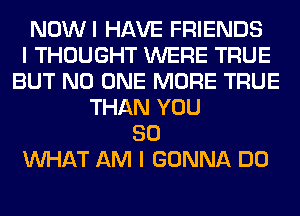 NOW I HAVE FRIENDS
I THOUGHT WERE TRUE
BUT NO ONE MORE TRUE
THAN YOU
SO
WHAT AM I GONNA DO